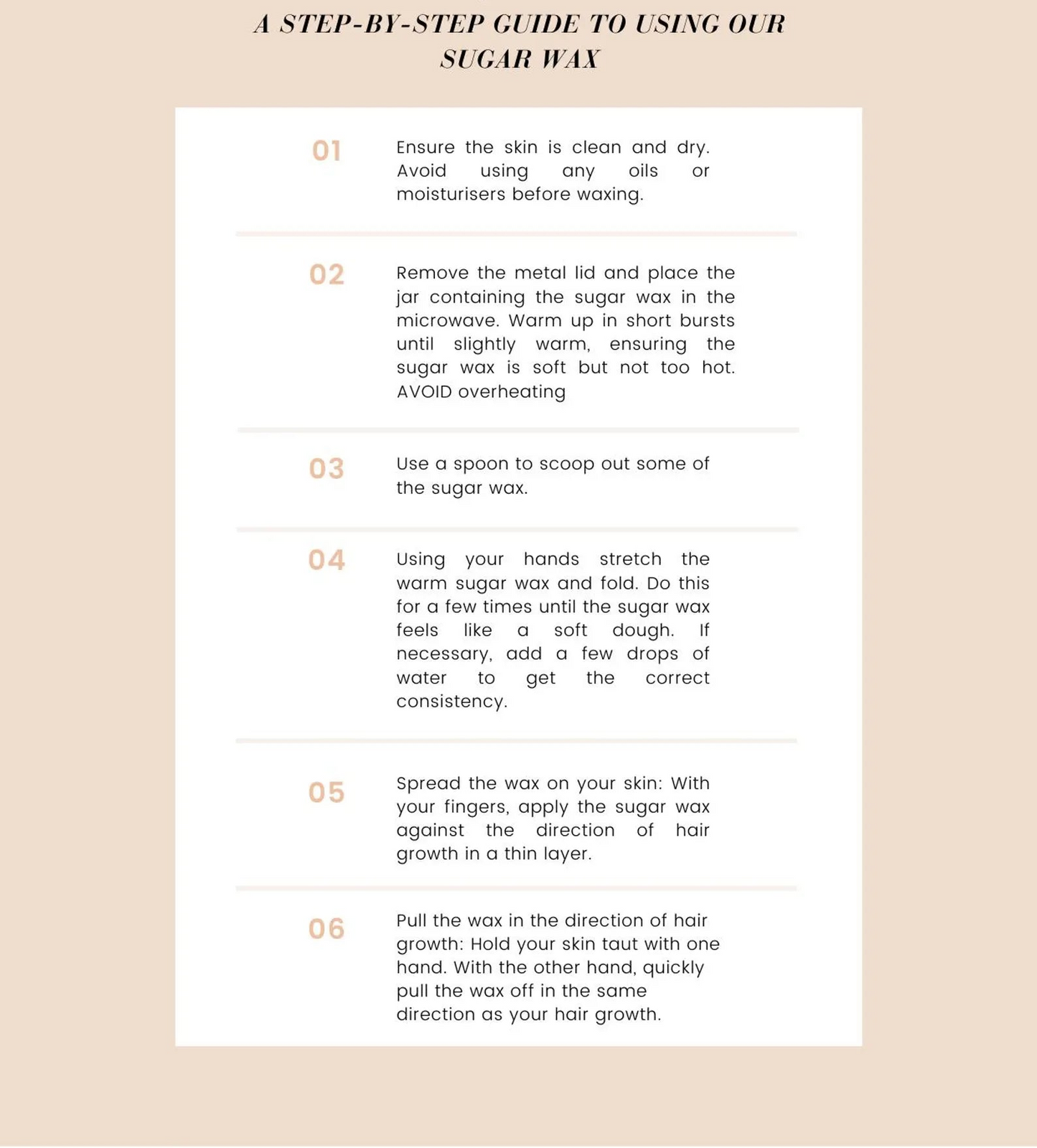 A STEP-BY-STEP GUIDE TO USING OUR SUGAR WAX

01

Ensure the skin is clean and dry. Avoid using any oils or moisturisers before waxing.

02

Remove the metal lid and place the jar containing the sugar wax in the microwave. Warm up in short bursts until slightly warm, ensuring the sugar wax is soft but not too hot. AVOID overheating

03

Use a spoon to scoop out some of the sugar wax.

04

Using your hands stretch the warm sugar wax and fold. Do this for a few times until the sugar wax feels like a soft dough. If necessary, add a few drops of water to get the correct consistency.

05

Spread the wax on your skin: With your fingers, apply the sugar wax against the direction of hair growth in a thin layer.

06

Pull the wax in the direction of hair growth: Hold your skin taut with one hand. With the other hand, quickly pull the wax off in the same direction as your hair growth.